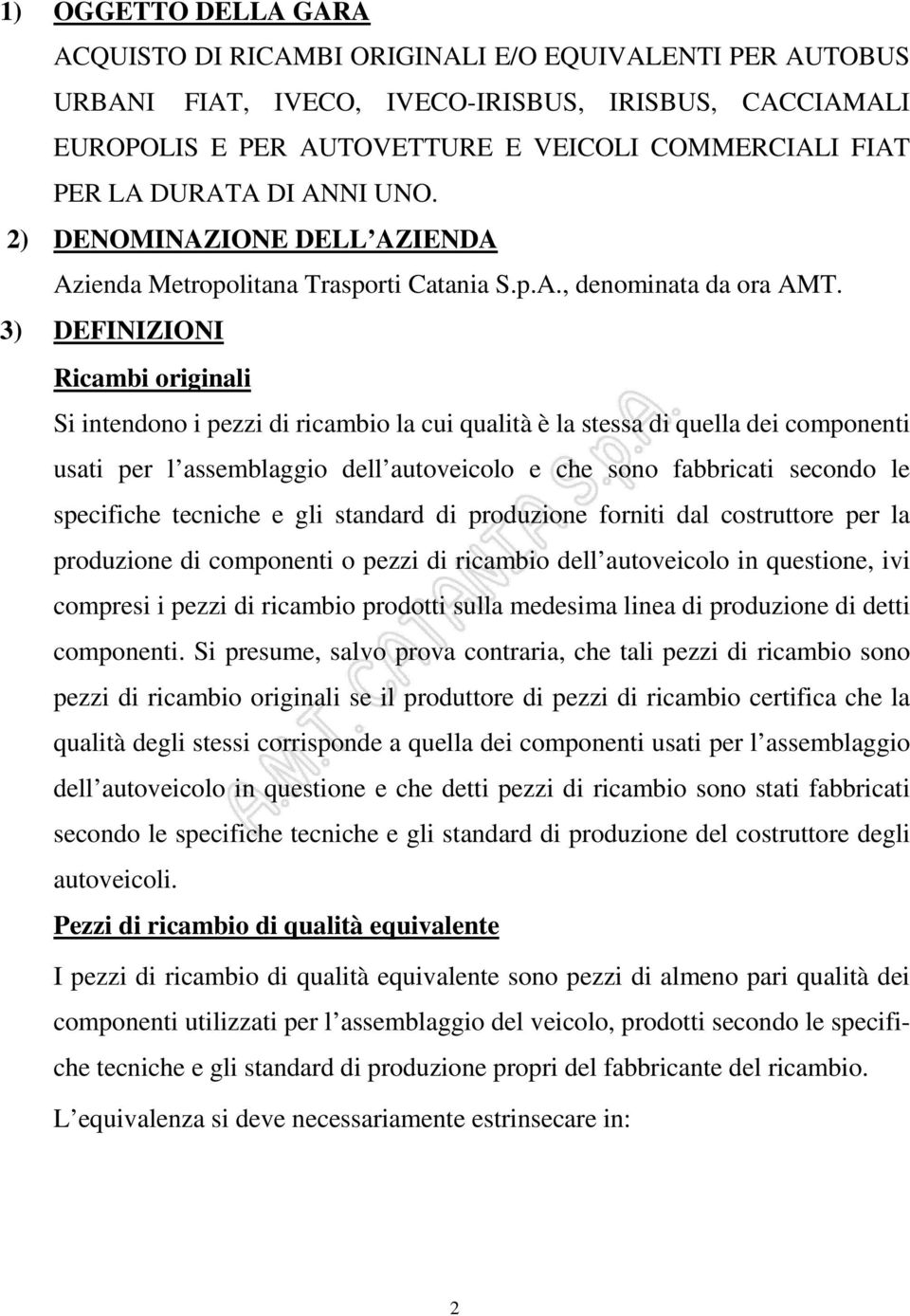 1) OGGETTO DELLA GARA

ACQUISTO DI RICAMBI ORIGINALI E/O EQUIVALENTI PER AUTOBUS URBANI FIAT, IVECO, IVECO-IRISBUS, IRISBUS, CACCIAMALI EUROPOLIS E PER AUTOVETTURE E VEICOLI COMMERCIALI FIAT PER LA DURATA DI ANNI UNO.

2) DENOMINAZIONE DELL AZIENDA

Azienda Metropolitana Trasporti Catania S.p.A., denominata da ora AMT.

3) DEFINIZIONI

Ricambi originali

Si intendono i pezzi di ricambio la cui qualità è la stessa di quella dei componenti usati per l assemblaggio dell autoveicolo e che sono fabbricati secondo le specifiche tecniche e gli standard di produzione forniti dal costruttore per la produzione di componenti o pezzi di ricambio dell autoveicolo in questione, ivi compresi i pezzi di ricambio prodotti sulla medesima linea di produzione di detti componenti. Si presume, salvo prova contraria, che tali pezzi di ricambio sono pezzi di ricambio originali se il produttore di pezzi di ricambio certifica che la qualità degli stessi corrisponde a quella dei componenti usati per l assemblaggio dell autoveicolo in questione e che detti pezzi di ricambio sono stati fabbricati secondo le specifiche tecniche e gli standard di produzione del costruttore degli autoveicoli.

Pezzi di ricambio di qualità equivalente

I pezzi di ricambio di qualità equivalente sono pezzi di almeno pari qualità dei componenti utilizzati per l assemblaggio del veicolo, prodotti secondo le specifiche tecniche e gli standard di produzione propri del fabbricante del ricambio.

L equivalenza si deve necessariamente estrinsecare in:

A.M.T. CATANIA S.p.A.

2